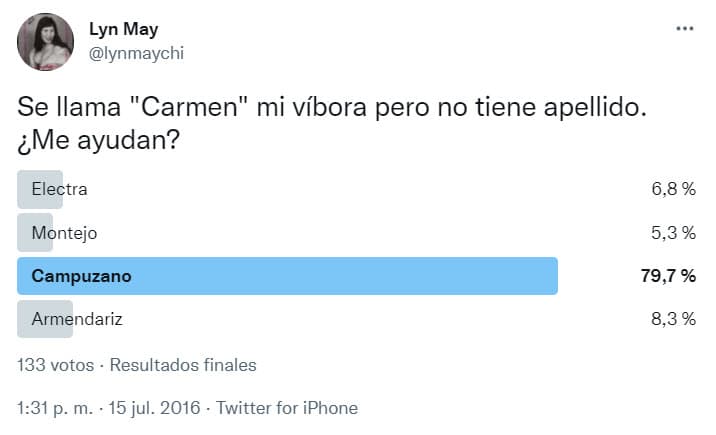 Lyn May
@lynmaychi

Se llama "Carmen" mi víbora pero no tiene apellido. ¿Me ayudan?

Electra 6,8 %
Montejo 5,3 %
Campuzano 79,7 %
Armendariz 8,3 %

133 votos · Resultados finales

1:31 p. m. · 15 jul. 2016 · Twitter for iPhone